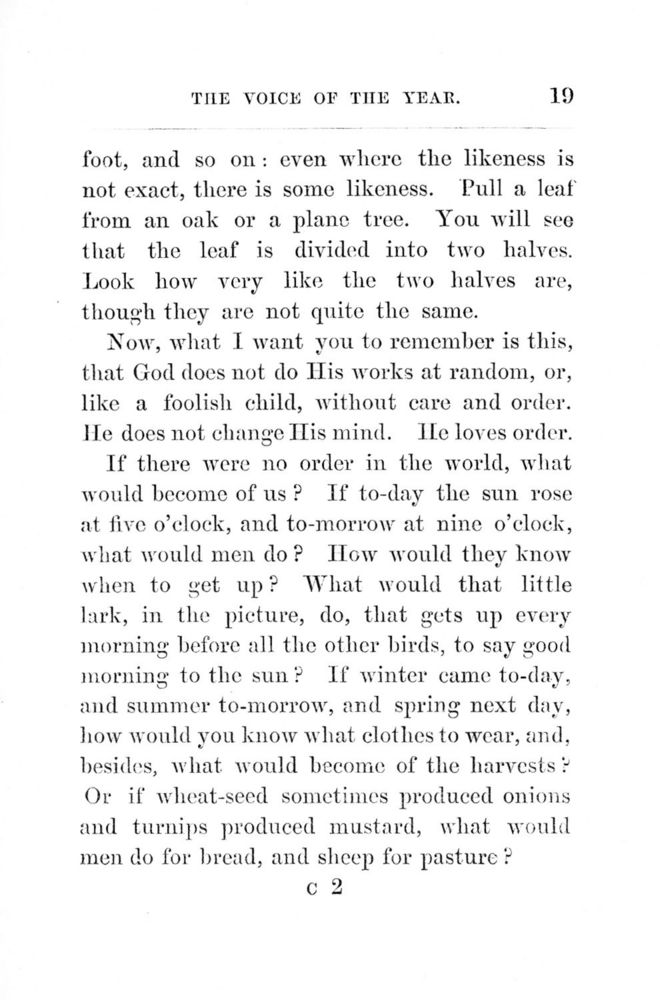 THE VOICE OF THE YEAR. 19

foot, and so on: even where the likeness is not exact, there is some likeness. Pull a leaf from an oak or a plane tree. You will see that the leaf is divided into two halves. Look how very like the two halves are, though they are not quite the same.

Now, what I want you to remember is this, that God does not do His works at random, or, like a foolish child, without care and order. He does not change His mind. He loves order.

If there were no order in the world, what would become of us? If to-day the sun rose at five o'clock, and to-morrow at nine o'clock, what would men do? How would they know when to get up? What would that little lark, in the picture, do, that gets up every morning before all the other birds, to say good morning to the sun? If winter came to-day, and summer to-morrow, and spring next day, how would you know what clothes to wear, and, besides, what would become of the harvests? Or if wheat-seed sometimes produced onions and turnips produced mustard, what would men do for bread, and sheep for pasture?

C 2